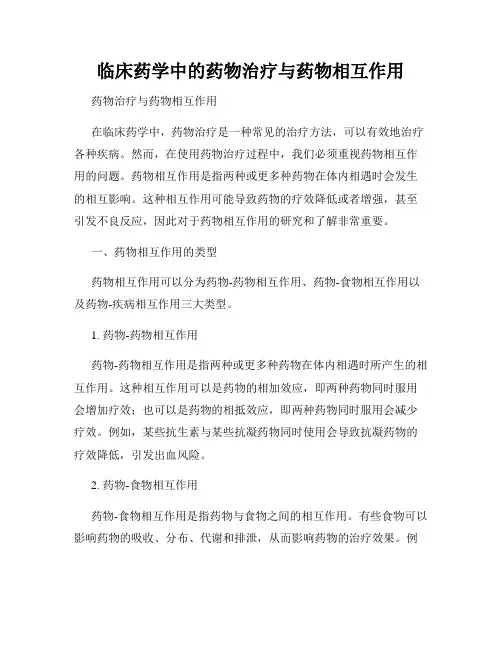 临床药学中的药物治疗与药物相互作用

药物治疗与药物相互作用

在临床药学中，药物治疗是一种常见的治疗方法，可以有效地治疗各种疾病。然而，在使用药物治疗过程中，我们必须重视药物相互作用的问题。药物相互作用是指两种或更多种药物在体内相遇时会发生的相互影响。这种相互作用可能导致药物的疗效降低或者增强，甚至引发不良反应，因此对于药物相互作用的研究和了解非常重要。

一、药物相互作用的类型

药物相互作用可以分为药物-药物相互作用、药物-食物相互作用以及药物-疾病相互作用三大类型。

1. 药物-药物相互作用

药物-药物相互作用是指两种或更多种药物在体内相遇时所产生的相互作用。这种相互作用可以是药物的相加效应，即两种药物同时服用会增加疗效；也可以是药物的相抵效应，即两种药物同时服用会减少疗效。例如，某些抗生素与某些抗凝药物同时使用会导致抗凝药物的疗效降低，引发出血风险。

2. 药物-食物相互作用

药物-食物相互作用是指药物与食物之间的相互作用。有些食物可以影响药物的吸收、分布、代谢和排泄，从而影响药物的治疗效果。例